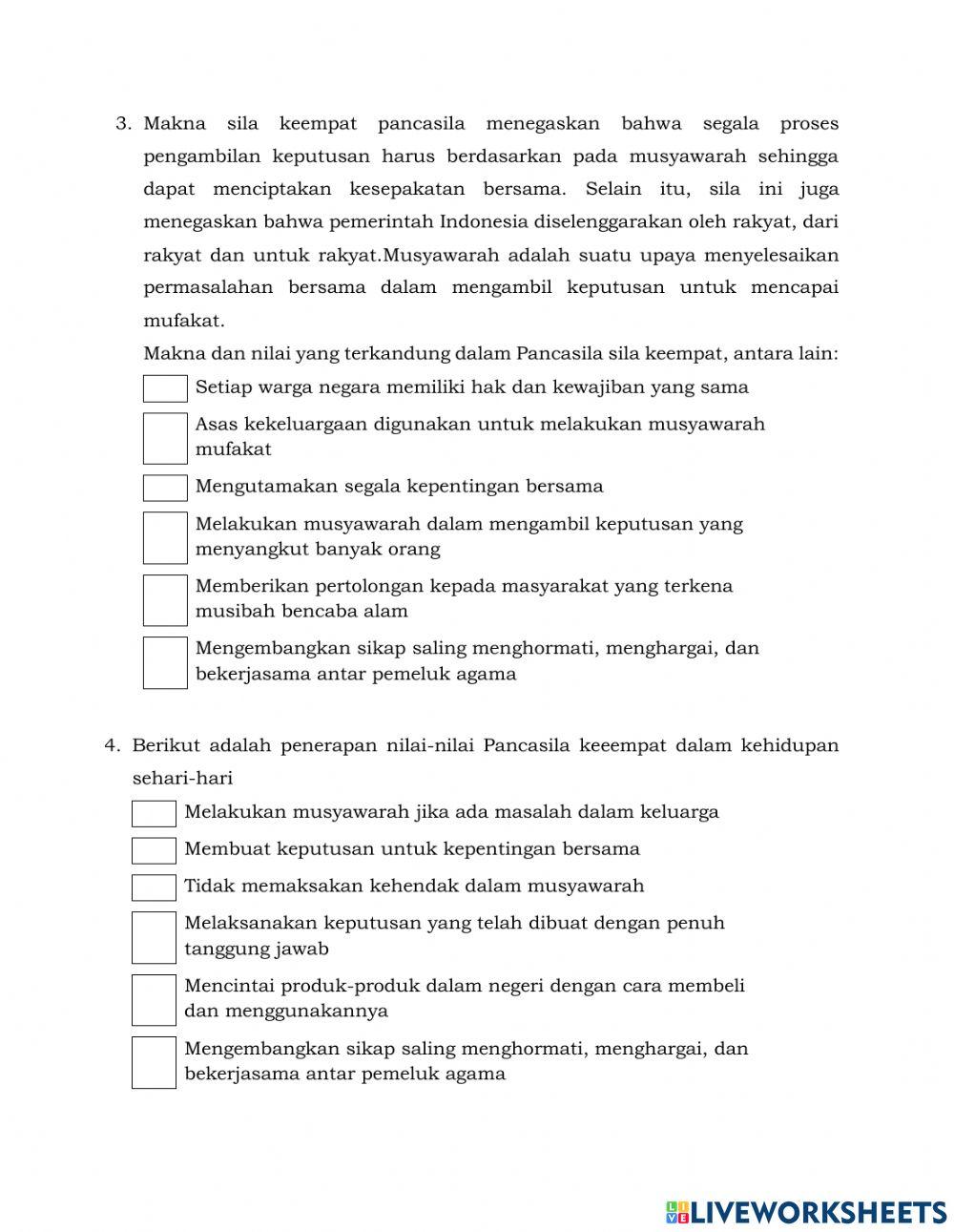 3. Makna sila keempat pancasila menegaskan bahwa segala proses pengambilan keputusan harus berdasarkan pada musyawarah sehingga dapat menciptakan kesepakatan bersama. Selain itu, sila ini juga menegaskan bahwa pemerintah Indonesia diselenggarakan oleh rakyat, dari rakyat dan untuk rakyat.Musyawarah adalah suatu upaya menyelesaikan permasalahan bersama dalam mengambil keputusan untuk mencapai mufakat.

Makna dan nilai yang terkandung dalam Pancasila sila keempat, antara lain:

Setiap warga negara memiliki hak dan kewajiban yang sama

Asas kekeluargaan digunakan untuk melakukan musyawarah mufakat

Mengutamakan segala kepentingan bersama

Melakukan musyawarah dalam mengambil keputusan yang menyangkut banyak orang

Memberikan pertolongan kepada masyarakat yang terkena musibah bencaba alam

Mengembangkan sikap saling menghormati, menghargai, dan bekerjasama antar pemeluk agama

4. Berikut adalah penerapan nilai-nilai Pancasila keeempat dalam kehidupan sehari-hari

Melakukan musyawarah jika ada masalah dalam keluarga

Membuat keputusan untuk kepentingan bersama

Tidak memaksakan kehendak dalam musyawarah

Melaksanakan keputusan yang telah dibuat dengan penuh tanggung jawab

Mencintai produk-produk dalam negeri dengan cara membeli dan menggunakannya

Mengembangkan sikap saling menghormati, menghargai, dan bekerjasama antar pemeluk agama

LIVEWORKSHEETS